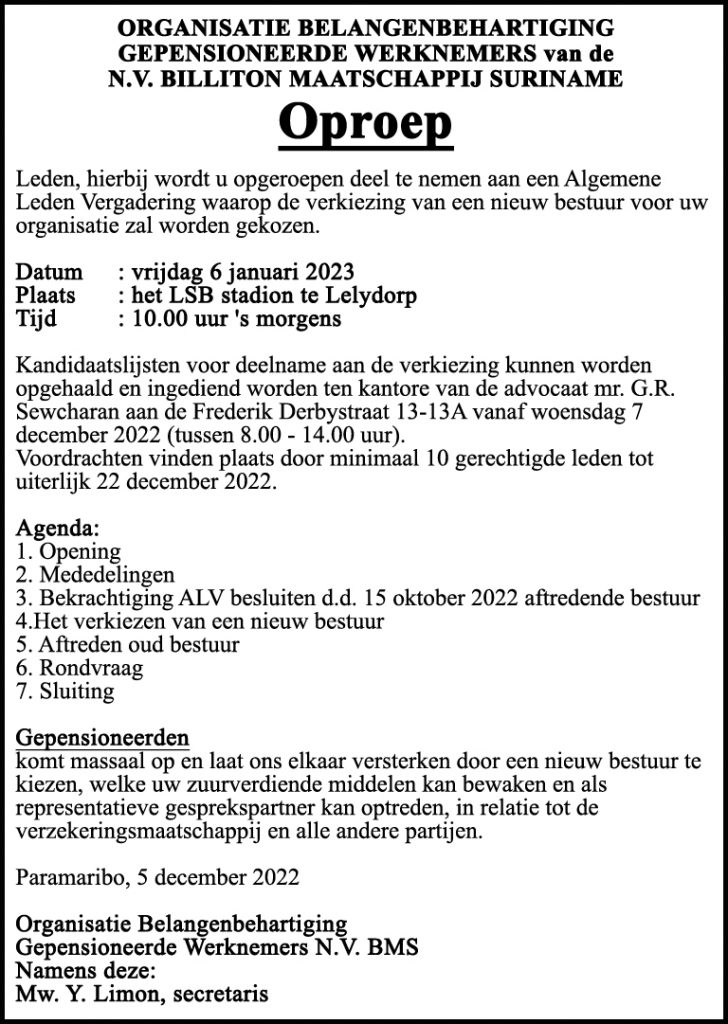 ORGANISATIE BELANGENBEHARTIGING
GEPENSIONEERDE WERKNEMERS van de
N.V. BILLITON MAATSCHAPPIJ SURINAME

Oproep

Leden, hierbij wordt u opgeroepen deel te nemen aan een Algemene Leden Vergadering waarop de verkiezing van een nieuw bestuur voor uw organisatie zal worden gekozen.

Datum : vrijdag 6 januari 2023
Plaats : het LSB stadion te Lelydorp
Tijd : 10.00 uur 's morgens

Kandidaatslijsten voor deelname aan de verkiezing kunnen worden opgehaald en ingediend worden ten kantore van de advocaat mr. G.R. Sewcharan aan de Frederik Derbystraat 13-13A vanaf woensdag 7 december 2022 (tussen 8.00 - 14.00 uur).
Voordrachten vinden plaats door minimaal 10 gerechtigde leden tot uiterlijk 22 december 2022.

Agenda:
1. Opening
2. Mededelingen
3. Bekrachtiging ALV besluiten d.d. 15 oktober 2022 aftredende bestuur
4.Het verkiezen van een nieuw bestuur
5. Aftreden oud bestuur
6. Rondvraag
7. Sluiting

Gepensioneerden
komt massaal op en laat ons elkaar versterken door een nieuw bestuur te kiezen, welke uw zuurverdiende middelen kan bewaken en als representatieve gesprekspartner kan optreden, in relatie tot de verzekeringsmaatschappij en alle andere partijen.

Paramaribo, 5 december 2022

Organisatie Belangenbehartiging
Gepensioneerde Werknemers N.V. BMS
Namens deze:
Mw. Y. Limon, secretaris